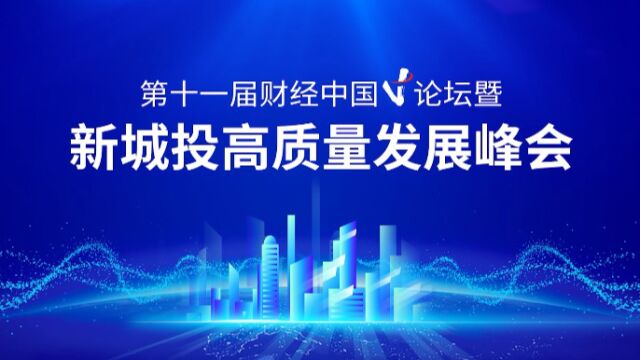 第十一届财经中国V论坛暨
新城投高质量发展峰会